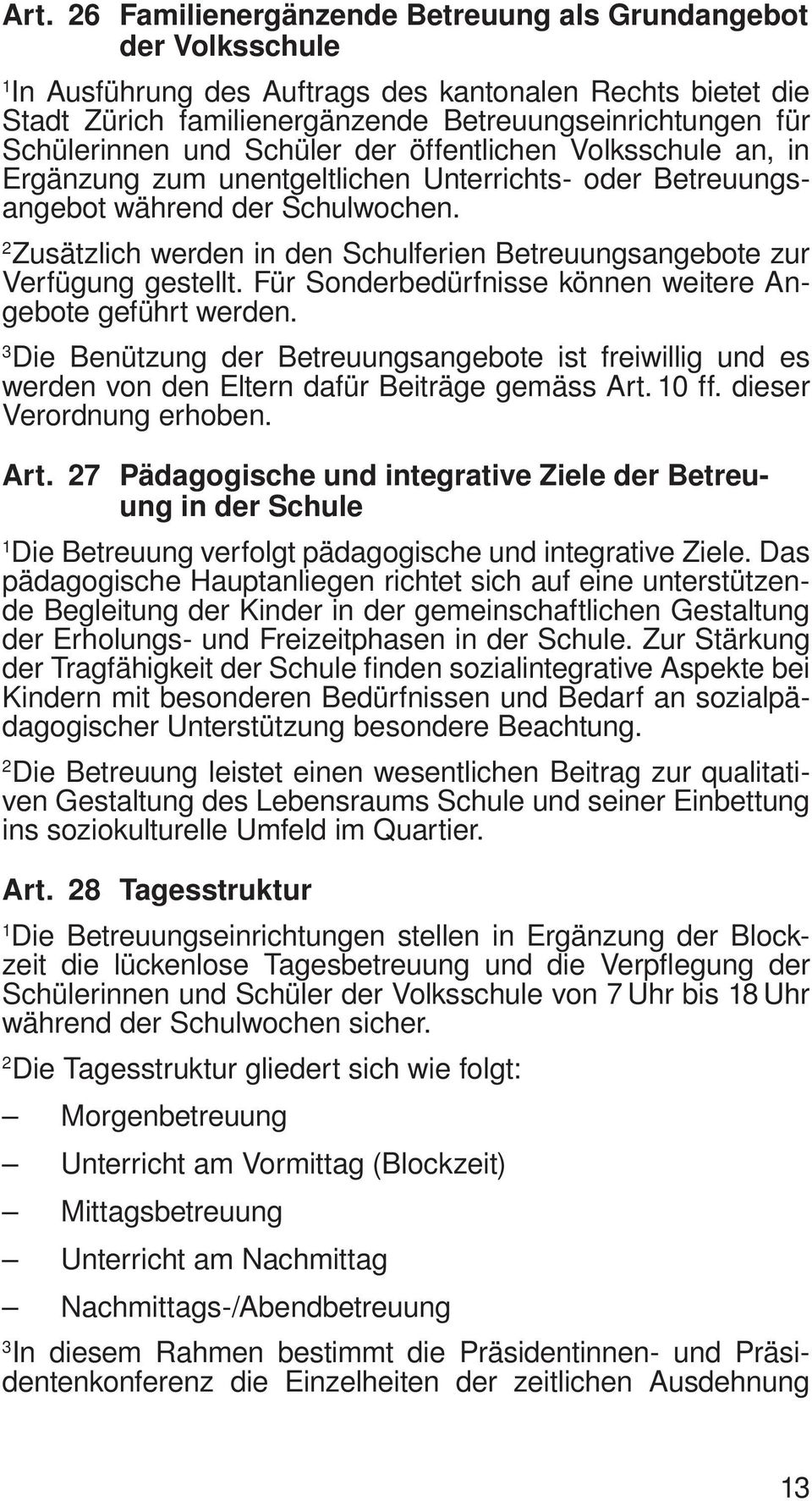 Art. 26 Familienergänzende Betreuung als Grundangebot der Volksschule

$^1$In Ausführung des Auftrags des kantonalen Rechts bietet die Stadt Zürich familienergänzende Betreuungseinrichtungen für Schülerinnen und Schüler der öffentlichen Volksschule an, in Ergänzung zum unentgeltlichen Unterrichts- oder Betreuungsangebot während der Schulwochen.

$^2$Zusätzlich werden in den Schulferien Betreuungsangebote zur Verfügung gestellt. Für Sonderbedürfnisse können weitere Angebote geführt werden.

$^3$Die Benützung der Betreuungsangebote ist freiwillig und es werden von den Eltern dafür Beiträge gemäss Art. 10 ff. dieser Verordnung erhoben.

Art. 27 Pädagogische und integrative Ziele der Betreuung in der Schule

$^1$Die Betreuung verfolgt pädagogische und integrative Ziele. Das pädagogische Hauptanliegen richtet sich auf eine unterstützende Begleitung der Kinder in der gemeinschaftlichen Gestaltung der Erholungs- und Freizeitphasen in der Schule. Zur Stärkung der Tragfähigkeit der Schule finden sozialintegrative Aspekte bei Kindern mit besonderen Bedürfnissen und Bedarf an sozialpädagogischer Unterstützung besondere Beachtung.

$^2$Die Betreuung leistet einen wesentlichen Beitrag zur qualitativen Gestaltung des Lebensraums Schule und seiner Einbettung ins soziokulturelle Umfeld im Quartier.

Art. 28 Tagesstruktur

$^1$Die Betreuungseinrichtungen stellen in Ergänzung der Blockzeit die lückenlose Tagesbetreuung und die Verpflegung der Schülerinnen und Schüler der Volksschule von 7 Uhr bis 18 Uhr während der Schulwochen sicher.

$^2$Die Tagesstruktur gliedert sich wie folgt:

– Morgenbetreuung

– Unterricht am Vormittag (Blockzeit)

– Mittagsbetreuung

– Unterricht am Nachmittag

– Nachmittags-/Abendbetreuung

$^3$In diesem Rahmen bestimmt die Präsidentinnen- und Präsidentenkonferenz die Einzelheiten der zeitlichen Ausdehnung

13